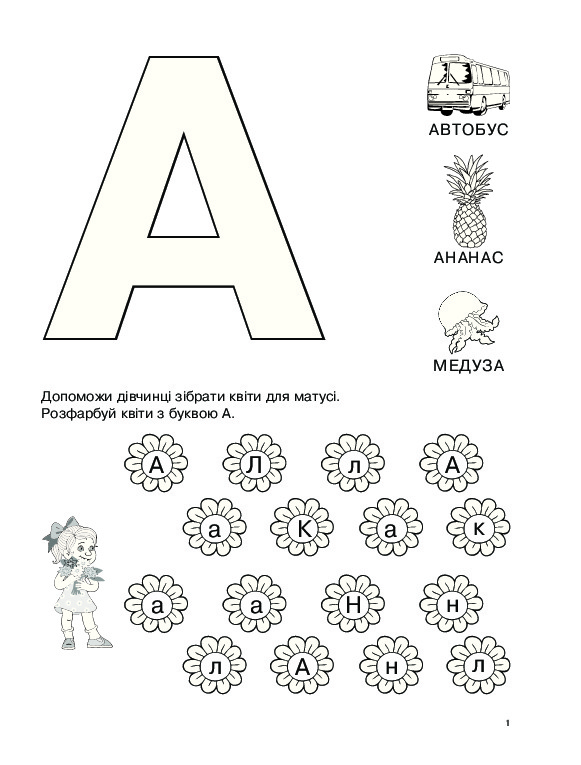 А

АВТОБУС

АНАНАС

МЕДУЗА

Допоможи дівчинці зібрати квіти для матусі.
Розфарбуй квіти з буквою А.

А Л л А

а К а к

а а Н н

л А н л

1